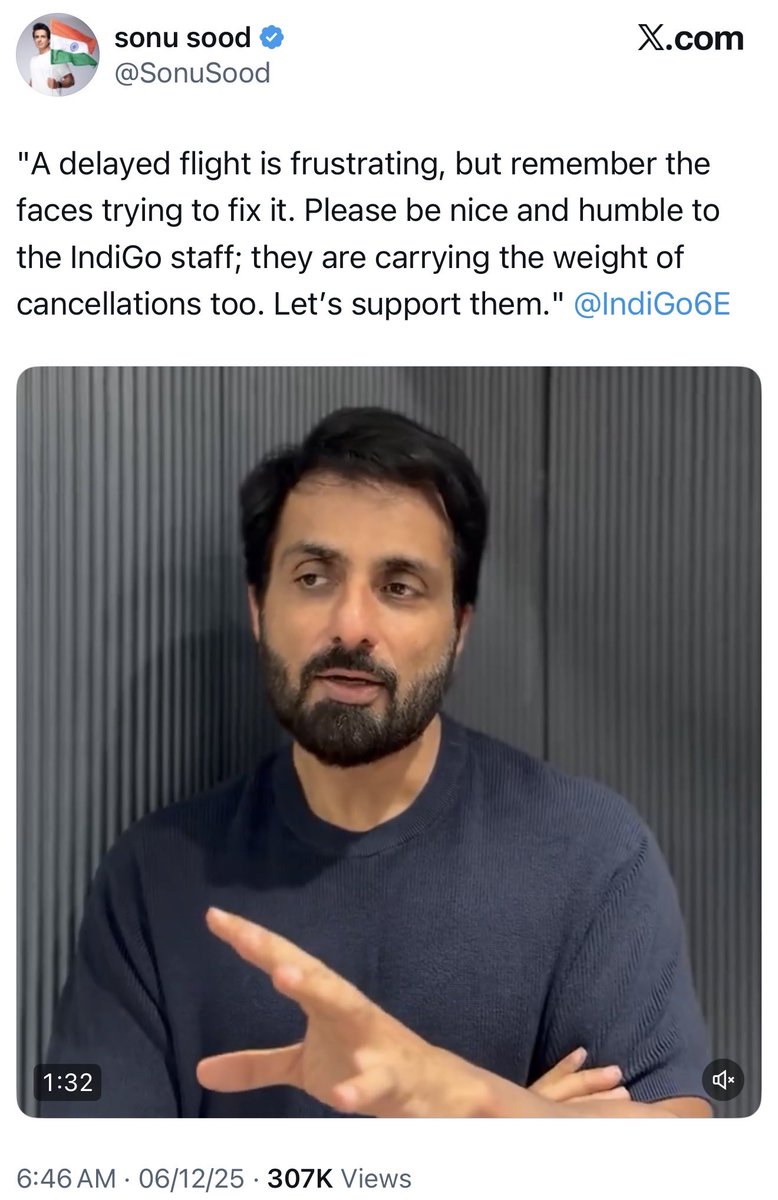 sonu sood
@SonuSood

𝕏.com

"A delayed flight is frustrating, but remember the faces trying to fix it. Please be nice and humble to the IndiGo staff; they are carrying the weight of cancellations too. Let's support them." @IndiGo6E

1:32

6:46 AM · 06/12/25 · 307K Views